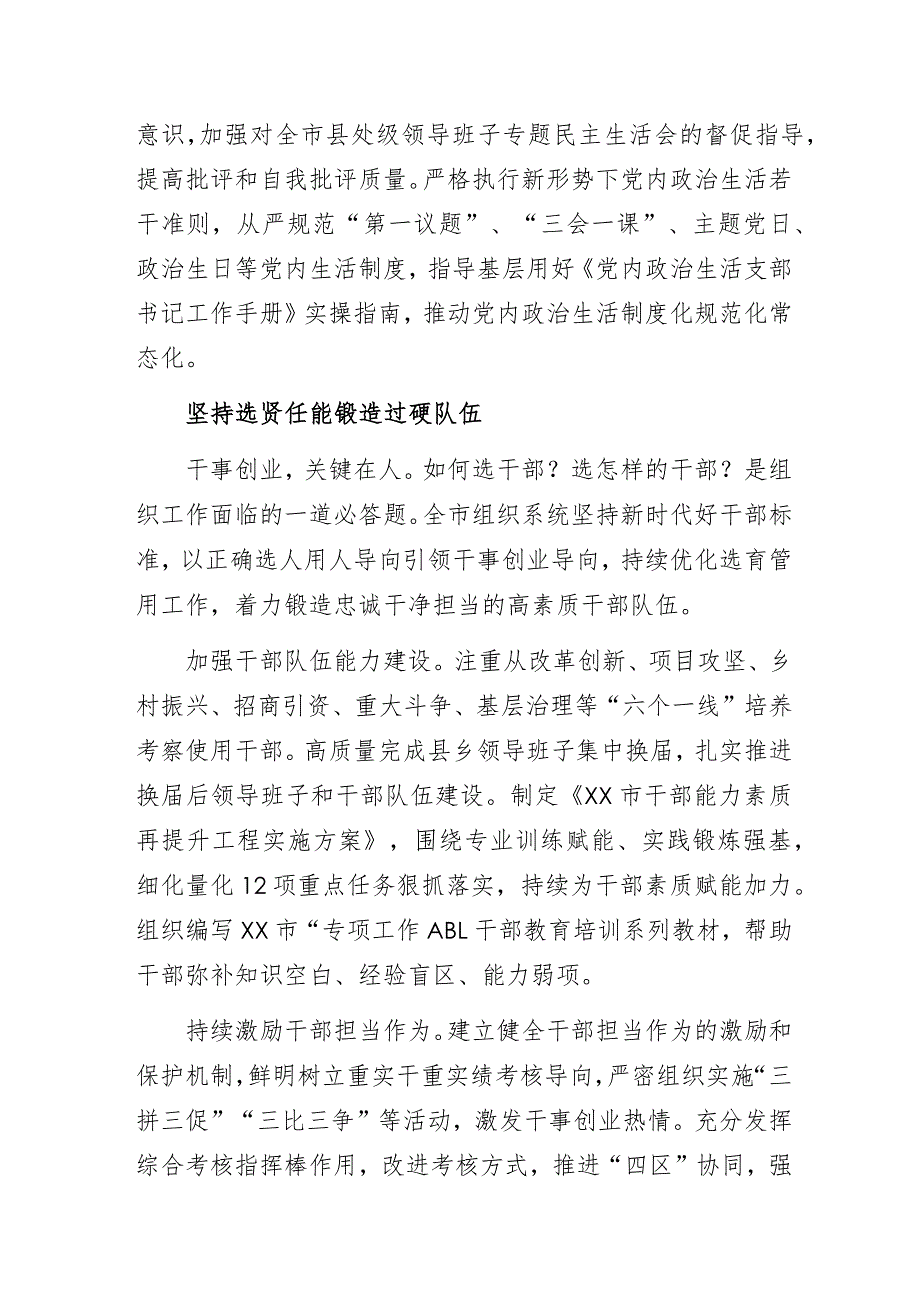 意识，加强对全市县处级领导班子专题民主生活会的督促指导，提高批评和自我批评质量。严格执行新形势下党内政治生活若干准则，从严规范“第一议题”、“三会一课”、主题党日、政治生日等党内生活制度，指导基层用好《党内政治生活支部书记工作手册》实操指南，推动党内政治生活制度化规范化常态化。

坚持选贤任能锻造过硬队伍

干事创业，关键在人。如何选干部？选怎样的干部？是组织工作面临的一道必答题。全市组织系统坚持新时代好干部标准，以正确选人用人导向引领干事创业导向，持续优化选育管用工作，着力锻造忠诚干净担当的高素质干部队伍。

加强干部队伍能力建设。注重从改革创新、项目攻坚、乡村振兴、招商引资、重大斗争、基层治理等“六个一线”培养考察使用干部。高质量完成县乡领导班子集中换届，扎实推进换届后领导班子和干部队伍建设。制定《XX市干部能力素质再提升工程实施方案》，围绕专业训练赋能、实践锻炼强基，细化量化12项重点任务狠抓落实，持续为干部素质赋能加力。组织编写XX市“专项工作ABL干部教育培训系列教材，帮助干部弥补知识空白、经验盲区、能力弱项。

持续激励干部担当作为。建立健全干部担当作为的激励和保护机制，鲜明树立重实干重实绩考核导向，严密组织实施“三拼三促”“三比三争”等活动，激发干事创业热情。充分发挥综合考核指挥棒作用，改进考核方式，推进“四区”协同，强